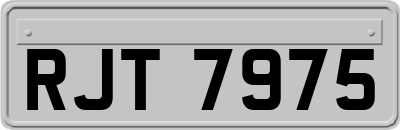 RJT 7975